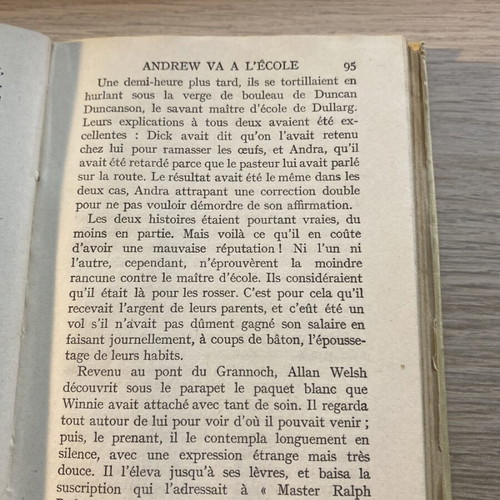 ANDREW VA A L'ÉCOLE 95

Une demi-heure plus tard, ils se tortillaient en hurlant sous la verge de bouleau de Duncan Duncanson, le savant maître d'école de Dullarg. Leurs explications à tous deux avaient été excellentes : Dick avait dit qu'on l'avait retenu chez lui pour ramasser les œufs, et Andra, qu'il avait été retardé parce que le pasteur lui avait parlé sur la route. Le résultat avait été le même dans les deux cas, Andra attrapant une correction double pour ne pas vouloir démordre de son affirmation.

Les deux histoires étaient pourtant vraies, du moins en partie. Mais voilà ce qu'il en coûte d'avoir une mauvaise réputation ! Ni l'un ni l'autre, cependant, n'éprouvèrent la moindre rancune contre le maître d'école. Ils considéraient qu'il était là pour les rosser. C'est pour cela qu'il recevait l'argent de leurs parents, et c'eût été un vol s'il n'avait pas dûment gagné son salaire en faisant journellement, à coups de bâton, l'époussetage de leurs habits.

Revenu au pont du Grannoch, Allan Welsh découvrit sous le parapet le paquet blanc que Winnie avait attaché avec tant de soin. Il regarda tout autour de lui pour voir d'où il pouvait venir ; puis, le prenant, il le contempla longuement en silence, avec une expression étrange mais très douce. Il l'éleva jusqu'à ses lèvres, et baisa la suscription qui l'adressait à « Master Ralph